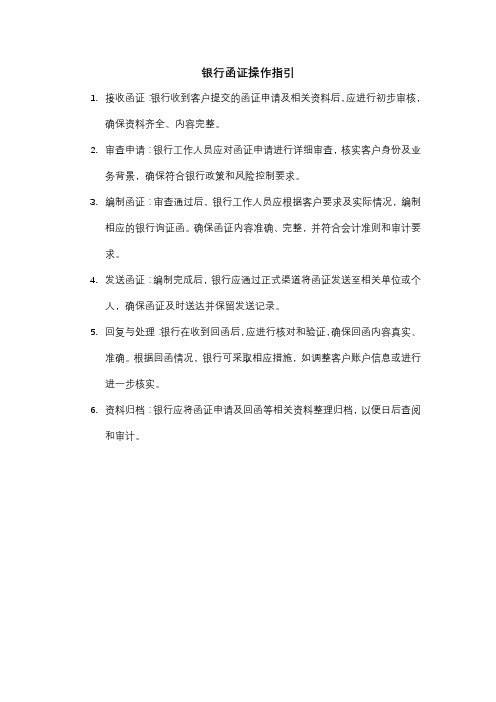 银行函证操作指引

1. 接收函证：银行收到客户提交的函证申请及相关资料后，应进行初步审核，确保资料齐全、内容完整。

2. 审查申请：银行工作人员应对函证申请进行详细审查，核实客户身份及业务背景，确保符合银行政策和风险控制要求。

3. 编制函证：审查通过后，银行工作人员应根据客户要求及实际情况，编制相应的银行询证函。确保函证内容准确、完整，并符合会计准则和审计要求。

4. 发送函证：编制完成后，银行应通过正式渠道将函证发送至相关单位或个人，确保函证及时送达并保留发送记录。

5. 回复与处理：银行在收到回函后，应进行核对和验证，确保回函内容真实、准确。根据回函情况，银行可采取相应措施，如调整客户账户信息或进行进一步核实。

6. 资料归档：银行应将函证申请及回函等相关资料整理归档，以便日后查阅和审计。